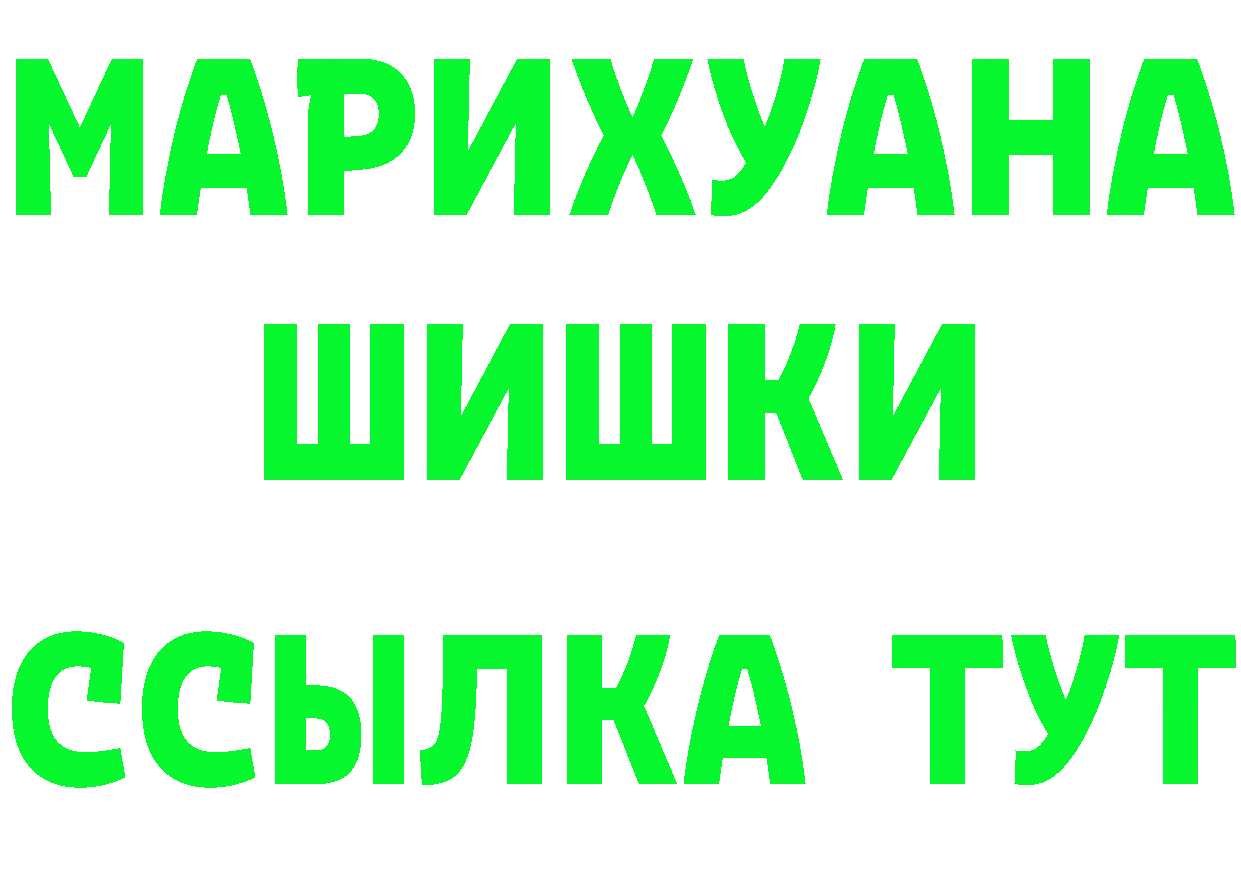 МАРИХУАНА
ШИШКИ
ССЫЛКА ТУТ